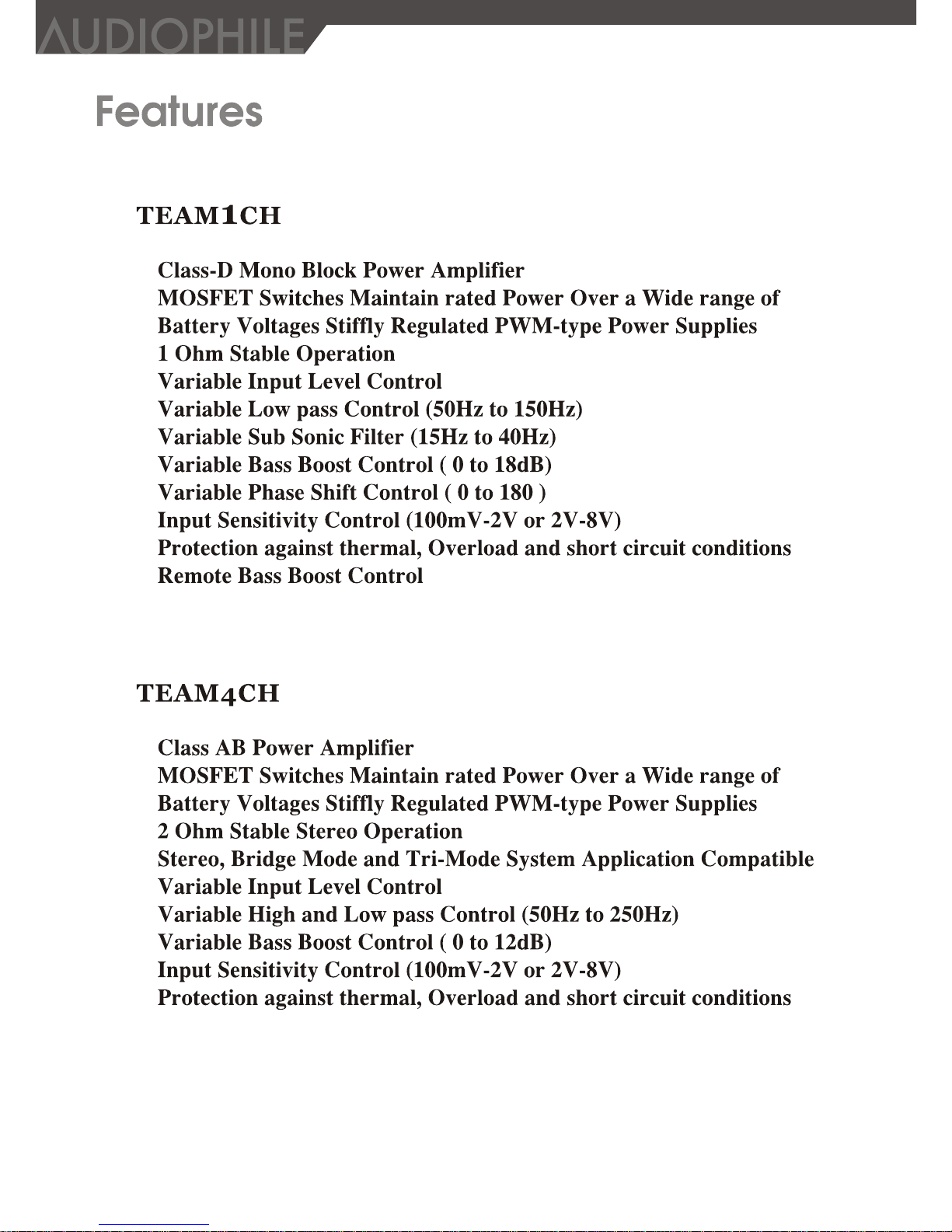 AUDIOPHILE

Features

TEAM1CH

Class-D Mono Block Power Amplifier
MOSFET Switches Maintain rated Power Over a Wide range of Battery Voltages Stiffly Regulated PWM-type Power Supplies
1 Ohm Stable Operation
Variable Input Level Control
Variable Low pass Control (50Hz to 150Hz)
Variable Sub Sonic Filter (15Hz to 40Hz)
Variable Bass Boost Control ( 0 to 18dB)
Variable Phase Shift Control ( 0 to 180 )
Input Sensitivity Control (100mV-2V or 2V-8V)
Protection against thermal, Overload and short circuit conditions
Remote Bass Boost Control

TEAM4CH

Class AB Power Amplifier
MOSFET Switches Maintain rated Power Over a Wide range of Battery Voltages Stiffly Regulated PWM-type Power Supplies
2 Ohm Stable Stereo Operation
Stereo, Bridge Mode and Tri-Mode System Application Compatible
Variable Input Level Control
Variable High and Low pass Control (50Hz to 250Hz)
Variable Bass Boost Control ( 0 to 12dB)
Input Sensitivity Control (100mV-2V or 2V-8V)
Protection against thermal, Overload and short circuit conditions